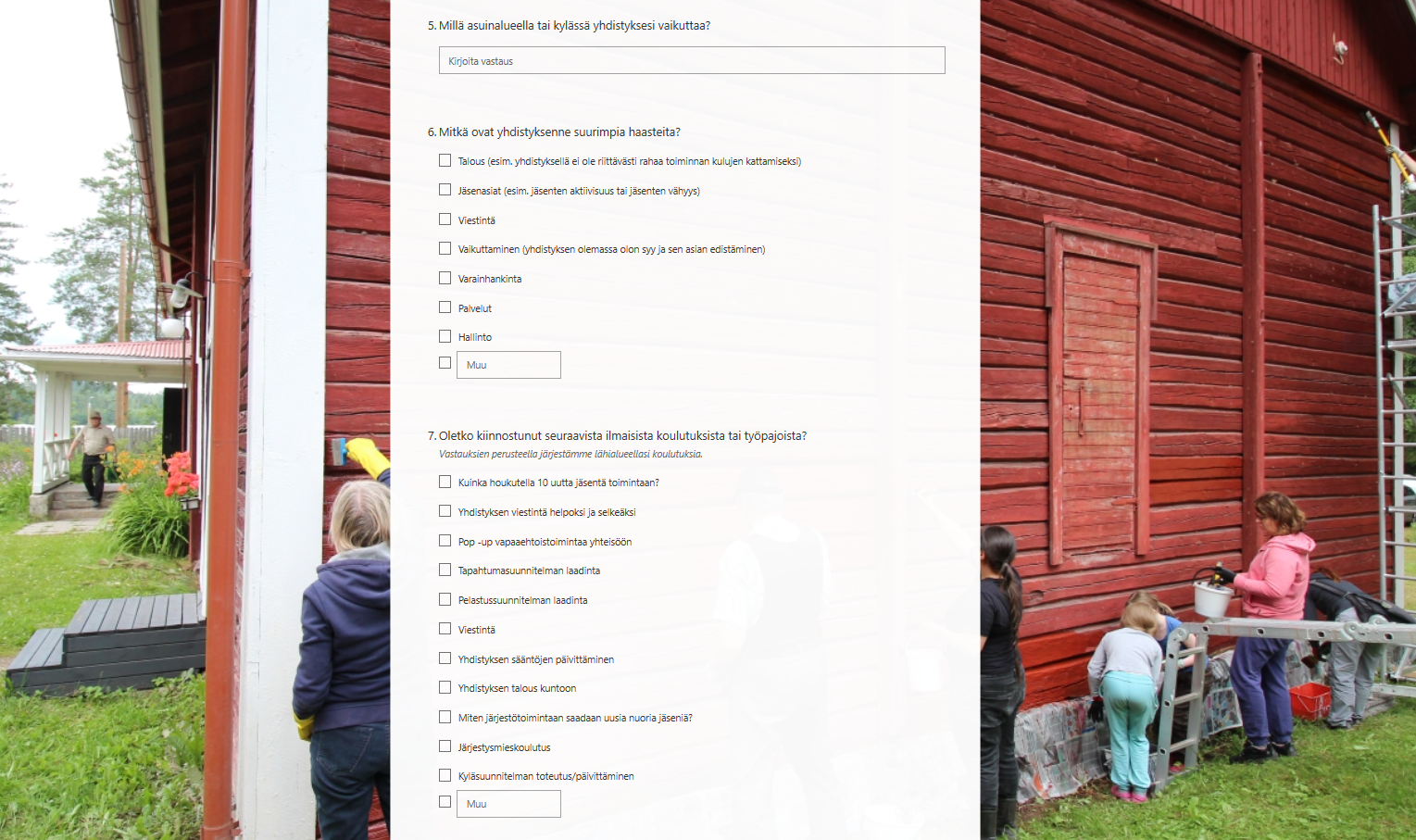 5. Millä asuinalueella tai kylässä yhdistyksesi vaikuttaa?

Kirjoita vastaus

6. Mitkä ovat yhdistyksenne suurimpia haasteita?

Talous (esim. yhdistyksellä ei ole riittävästi rahaa toiminnan kulujen kattamiseksi)

Jäsenasiat (esim. jäsenten aktiivisuus tai jäsenten vähyys)

Viestintä

Vaikuttaminen (yhdistyksen olemassa olon syy ja sen asian edistäminen)

Varainhankinta

Palvelut

Hallinto

Muu

7. Oletko kiinnostunut seuraavista ilmaisista koulutuksista tai työpajoista?
Vastauksien perusteella järjestämme lähialueellasi koulutuksia.

Kuinka houkutella 10 uutta jäsentä toimintaan?

Yhdistyksen viestintä helpoksi ja selkeäksi

Pop -up vapaaehtoistoimintaa yhteisöön

Tapahtumasuunnitelman laadinta

Pelastussuunnitelman laadinta

Viestintä

Yhdistyksen sääntöjen päivittäminen

Yhdistyksen talous kuntoon

Miten järjestötoimintaan saadaan uusia nuoria jäseniä?

Järjestysmieskoulutus

Kyläsuunnitelman toteutus/päivittäminen

Muu